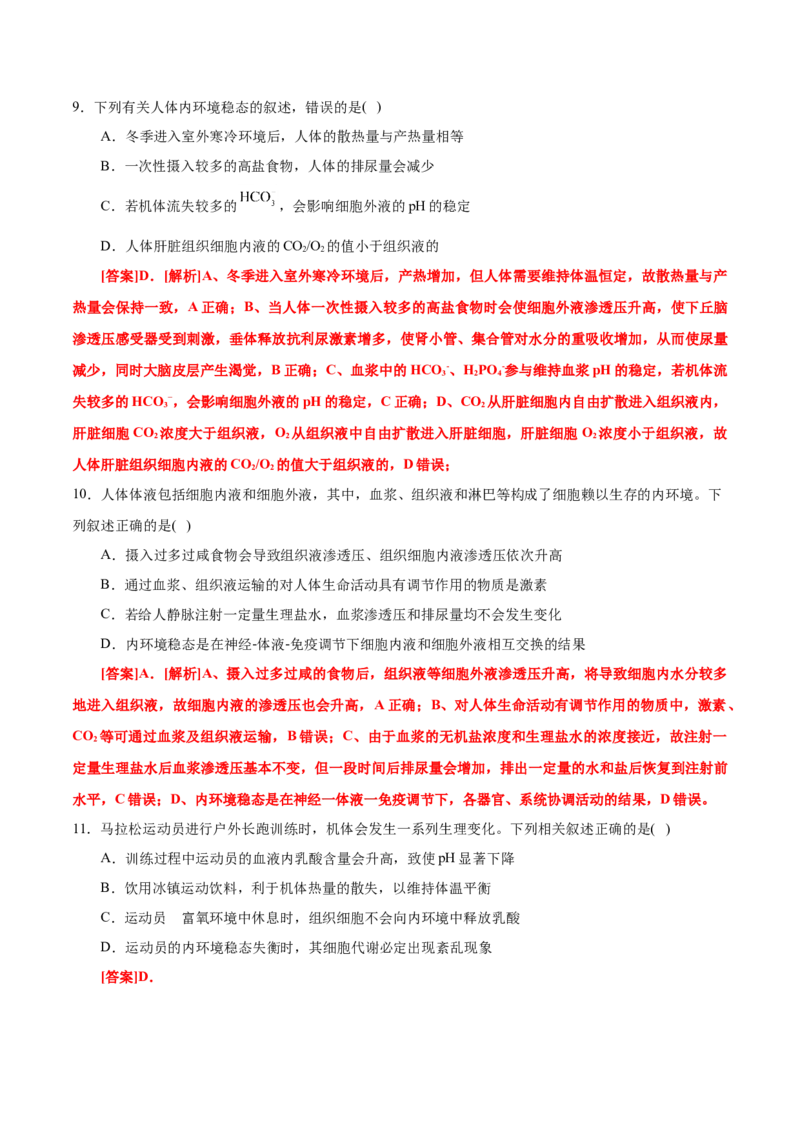 9.下列有关人体内环境稳态的叙述，错误的是( )

A.冬季进入室外寒冷环境后，人体的散热量与产热量相等

B.一次性摄入较多的高盐食物，人体的排尿量会减少

C.若机体流失较多的$HCO_3^-$，会影响细胞外液的pH的稳定

D.人体肝脏组织细胞内液的$CO_2/O_2$的值小于组织液的

[答案]D.[解析]A、冬季进入室外寒冷环境后，产热增加，但人体需要维持体温恒定，故散热量与产热量会保持一致，A正确；B、当人体一次性摄入较多的高盐食物时会使细胞外液渗透压升高，使下丘脑渗透压感受器受到刺激，垂体释放抗利尿激素增多，使肾小管、集合管对水分的重吸收增加，从而使尿量减少，同时大脑皮层产生渴觉，B正确；C、血浆中的$HCO_3^-$、$H_2PO_4^-$参与维持血浆pH的稳定，若机体流失较多的$HCO_3^-$，会影响细胞外液的pH的稳定，C正确；D、$CO_2$从肝脏细胞内自由扩散进入组织液内，肝脏细胞$CO_2$浓度大于组织液，$O_2$从组织液中自由扩散进入肝脏细胞，肝脏细胞$O_2$浓度小于组织液，故人体肝脏组织细胞内液的$CO_2/O_2$的值大于组织液的，D错误；

10.人体体液包括细胞内液和细胞外液，其中，血浆、组织液和淋巴等构成了细胞赖以生存的内环境。下列叙述正确的是( )

A.摄入过多过咸食物会导致组织液渗透压、组织细胞内液渗透压依次升高

B.通过血浆、组织液运输的对人体生命活动具有调节作用的物质是激素

C.若给人静脉注射一定量生理盐水，血浆渗透压和排尿量均不会发生变化

D.内环境稳态是在神经-体液-免疫调节下细胞内液和细胞外液相互交换的结果

[答案]A.[解析]A、摄入过多过咸的食物后，组织液等细胞外液渗透压升高，将导致细胞内水分较多地进入组织液，故细胞内液的渗透压也会升高，A正确；B、对人体生命活动有调节作用的物质中，激素、$CO_2$等可通过血浆及组织液运输，B错误；C、由于血浆的无机盐浓度和生理盐水的浓度接近，故注射一定量生理盐水后血浆渗透压基本不变，但一段时间后排尿量会增加，排出一定量的水和盐后恢复到注射前水平，C错误；D、内环境稳态是在神经一体液一免疫调节下，各器官、系统协调活动的结果，D错误。

11.马拉松运动员进行户外长跑训练时，机体会发生一系列生理变化。下列相关叙述正确的是( )

A.训练过程中运动员的血液内乳酸含量会升高，致使pH显著下降

B.饮用冰镇运动饮料，利于机体热量的散失，以维持体温平衡

C.运动员 富氧环境中休息时，组织细胞不会向内环境中释放乳酸

D.运动员的内环境稳态失衡时，其细胞代谢必定出现紊乱现象

[答案]D.